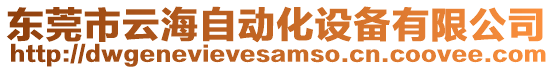 东莞市云海自动化设备有限公司
http://dwgenevievesamso.cn.coovee.com